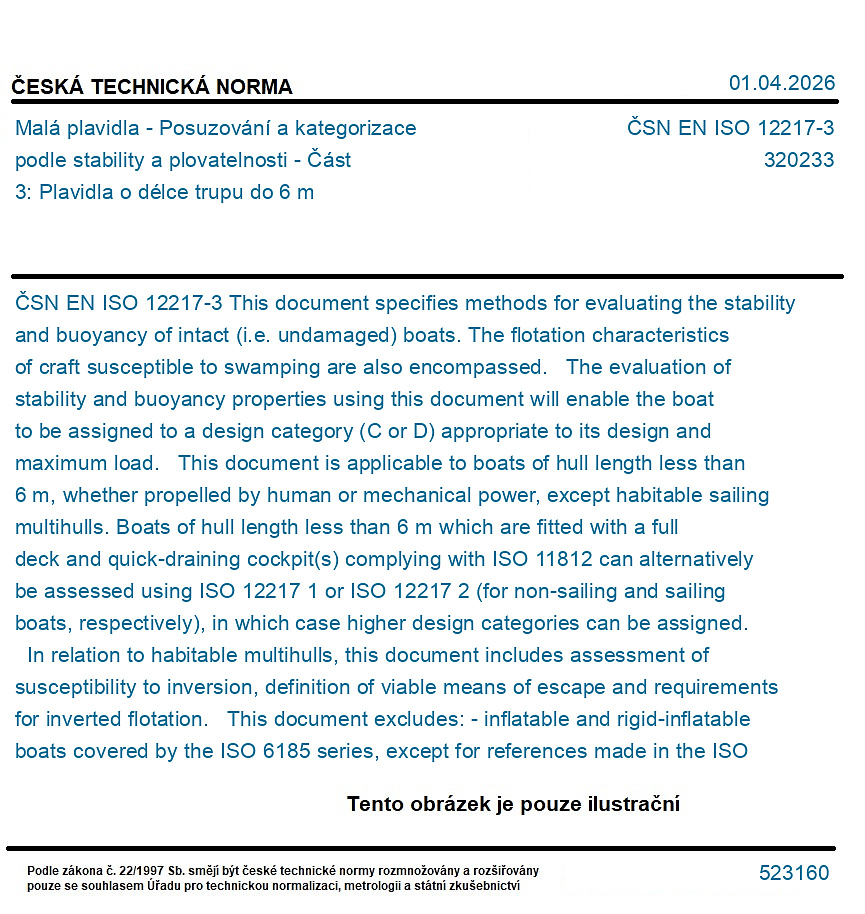 ČESKÁ TECHNICKÁ NORMA

01.04.2026

Malá plavidla - Posuzování a kategorizace podle stability a plovatelnosti - Část 3: Plavidla o délce trupu do 6 m

ČSN EN ISO 12217-3
320233

ČSN EN ISO 12217-3 This document specifies methods for evaluating the stability and buoyancy of intact (i.e. undamaged) boats. The flotation characteristics of craft susceptible to swamping are also encompassed. The evaluation of stability and buoyancy properties using this document will enable the boat to be assigned to a design category (C or D) appropriate to its design and maximum load. This document is applicable to boats of hull length less than 6 m, whether propelled by human or mechanical power, except habitable sailing multihulls. Boats of hull length less than 6 m which are fitted with a full deck and quick-draining cockpit(s) complying with ISO 11812 can alternatively be assessed using ISO 12217 1 or ISO 12217 2 (for non-sailing and sailing boats, respectively), in which case higher design categories can be assigned. In relation to habitable multihulls, this document includes assessment of susceptibility to inversion, definition of viable means of escape and requirements for inverted flotation. This document excludes: - inflatable and rigid-inflatable boats covered by the ISO 6185 series, except for references made in the ISO

Tento obrázek je pouze ilustrační

Podle zákona č. 22/1997 Sb. smějí být české technické normy rozmnožovány a rozšiřovány pouze se souhlasem Úřadu pro technickou normalizaci, metrologii a státní zkušebnictví

523160